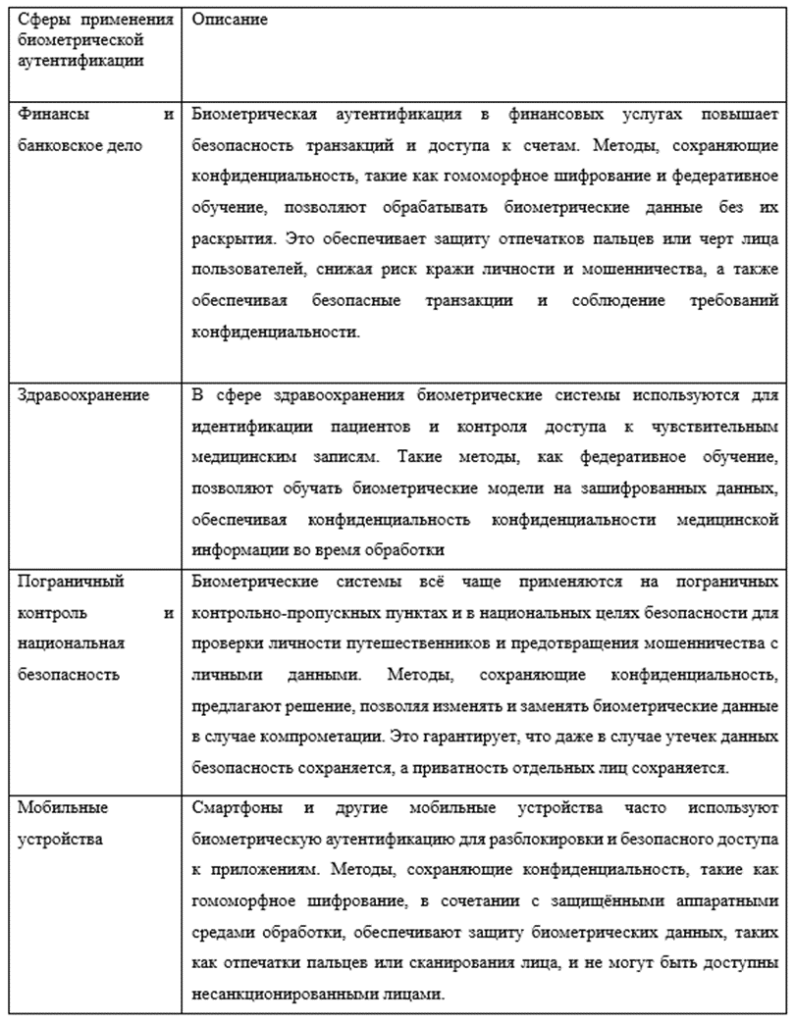 | Сферы применения биометрической аутентификации | Описание |
|---|---|
| Финансы и банковское дело | Биометрическая аутентификация в финансовых услугах повышает безопасность транзакций и доступа к счетам. Методы, сохраняющие конфиденциальность, такие как гомоморфное шифрование и федеративное обучение, позволяют обрабатывать биометрические данные без их раскрытия. Это обеспечивает защиту отпечатков пальцев или черт лица пользователей, снижая риск кражи личности и мошенничества, а также обеспечивая безопасные транзакции и соблюдение требований конфиденциальности. |
| Здравоохранение | В сфере здравоохранения биометрические системы используются для идентификации пациентов и контроля доступа к чувствительным медицинским записям. Такие методы, как федеративное обучение, позволяют обучать биометрические модели на зашифрованных данных, обеспечивая конфиденциальность конфиденциальности медицинской информации во время обработки |
| Пограничный контроль и национальная безопасность | Биометрические системы всё чаще применяются на пограничных контрольно-пропускных пунктах и в национальных целях безопасности для проверки личности путешественников и предотвращения мошенничества с личными данными. Методы, сохраняющие конфиденциальность, предлагают решение, позволяя изменять и заменять биометрические данные в случае компрометации. Это гарантирует, что даже в случае утечек данных безопасность сохраняется, а приватность отдельных лиц сохраняется. |
| Мобильные устройства | Смартфоны и другие мобильные устройства часто используют биометрическую аутентификацию для разблокировки и безопасного доступа к приложениям. Методы, сохраняющие конфиденциальность, такие как гомоморфное шифрование, в сочетании с защищёнными аппаратными средами обработки, обеспечивают защиту биометрических данных, таких как отпечатки пальцев или сканирования лица, и не могут быть доступны несанкционированными лицами. |